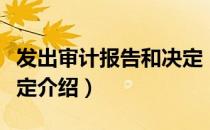 发出审计报告和决定
定介绍）